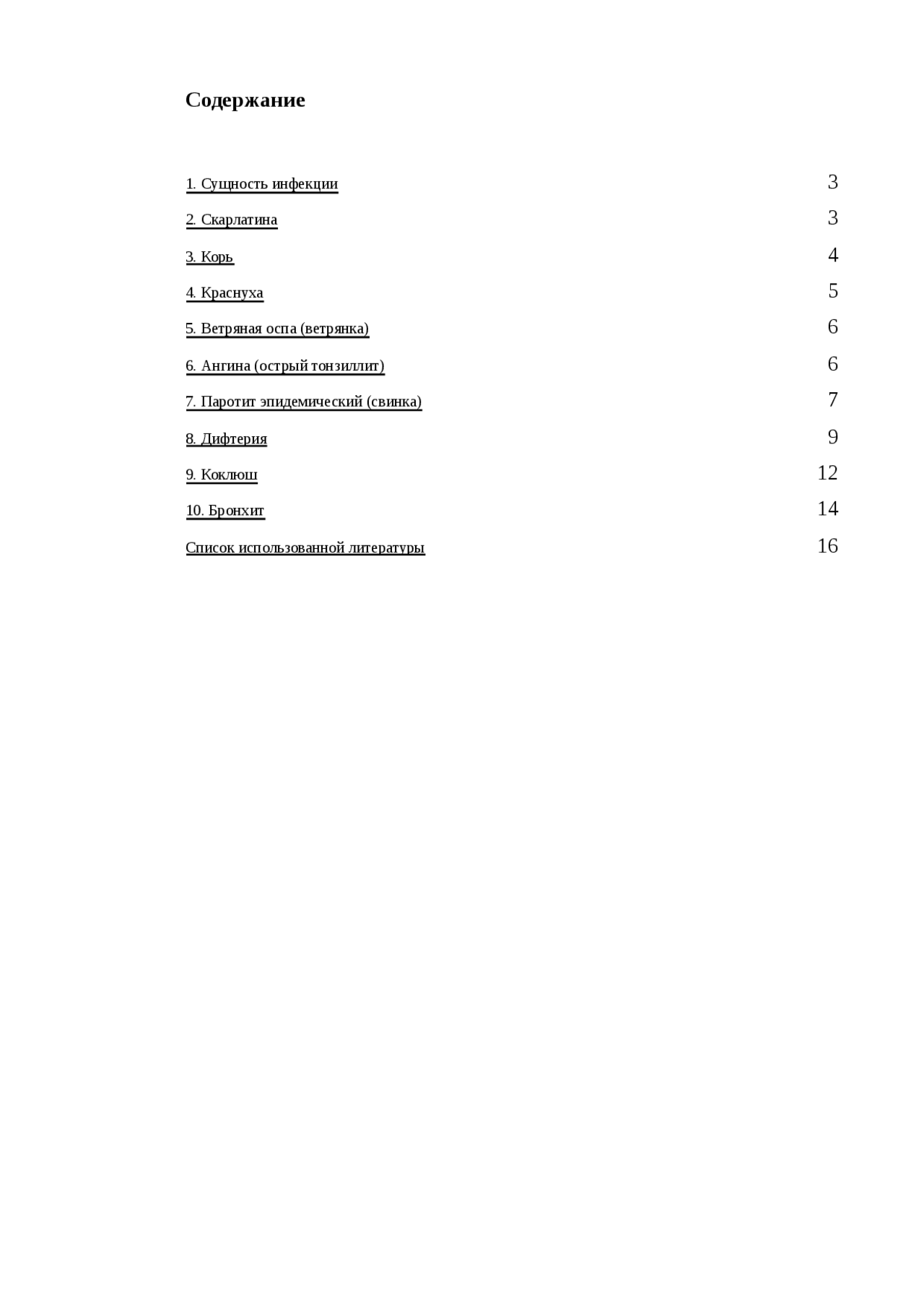 Содержание

1. Сущность инфекции 3
2. Скарлатина 3
3. Корь 4
4. Краснуха 5
5. Ветряная оспа (ветрянка) 6
6. Ангина (острый тонзиллит) 6
7. Паротит эпидемический (свинка) 7
8. Дифтерия 9
9. Коклюш 12
10. Бронхит 14
Список использованной литературы 16